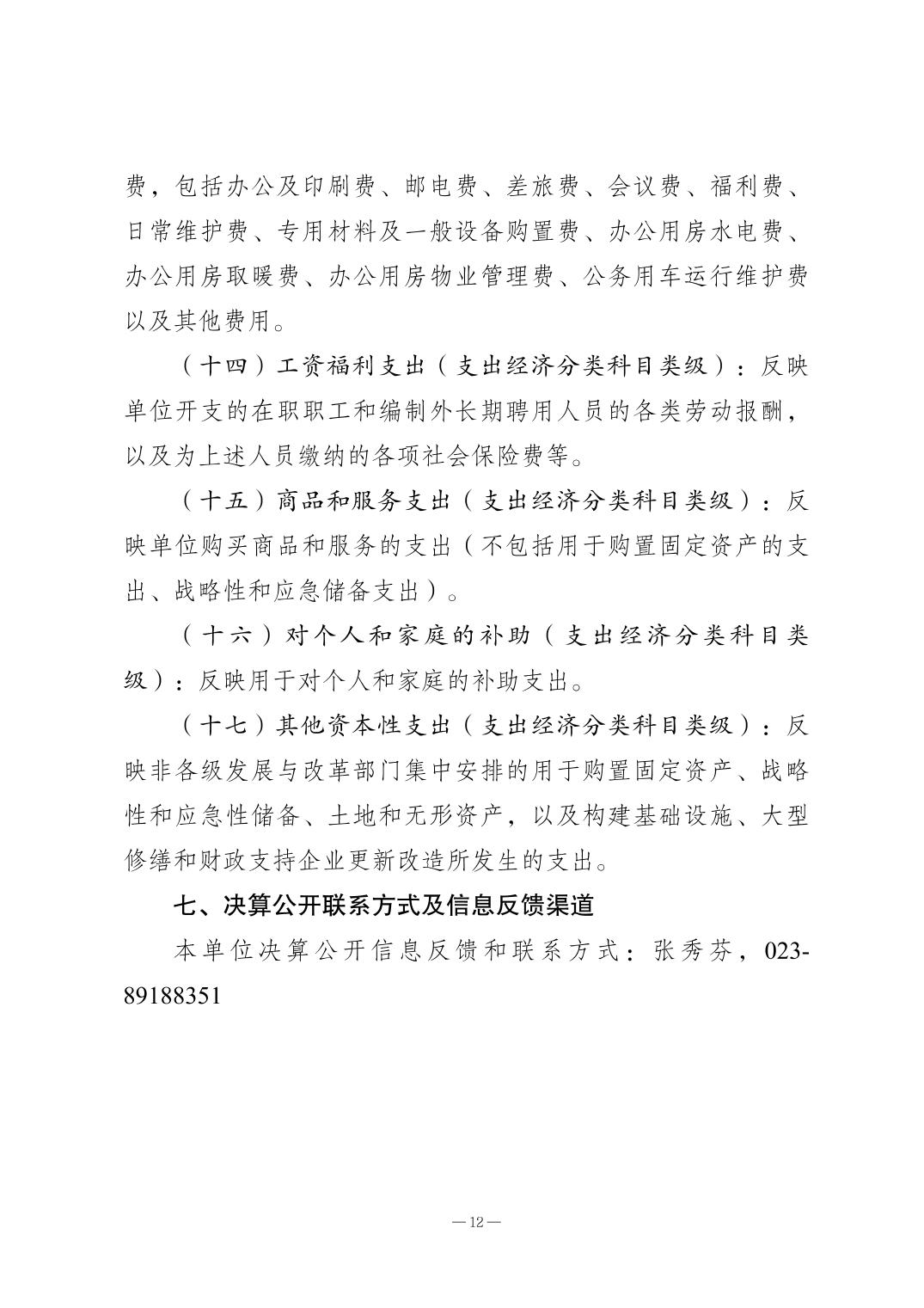 费，包括办公及印刷费、邮电费、差旅费、会议费、福利费、日常维护费、专用材料及一般设备购置费、办公用房水电费、办公用房取暖费、办公用房物业管理费、公务用车运行维护费以及其他费用。

（十四）工资福利支出（支出经济分类科目类级）：反映单位开支的在职职工和编制外长期聘用人员的各类劳动报酬，以及为上述人员缴纳的各项社会保险费等。

（十五）商品和服务支出（支出经济分类科目类级）：反映单位购买商品和服务的支出（不包括用于购置固定资产的支出、战略性和应急储备支出）。

（十六）对个人和家庭的补助（支出经济分类科目类级）：反映用于对个人和家庭的补助支出。

（十七）其他资本性支出（支出经济分类科目类级）：反映非各级发展与改革部门集中安排的用于购置固定资产、战略性和应急性储备、土地和无形资产，以及构建基础设施、大型修缮和财政支持企业更新改造所发生的支出。

七、决算公开联系方式及信息反馈渠道

本单位决算公开信息反馈和联系方式：张秀芬，023-89188351

—12—